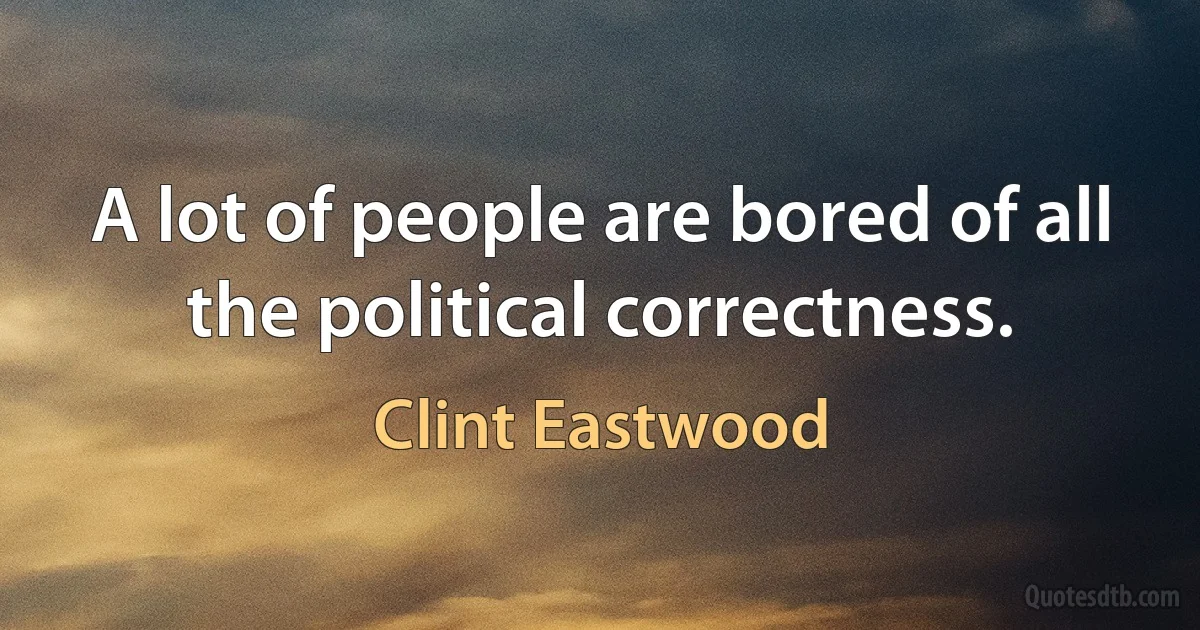 A lot of people are bored of all the political correctness.

Clint Eastwood

Quotesdtb.com